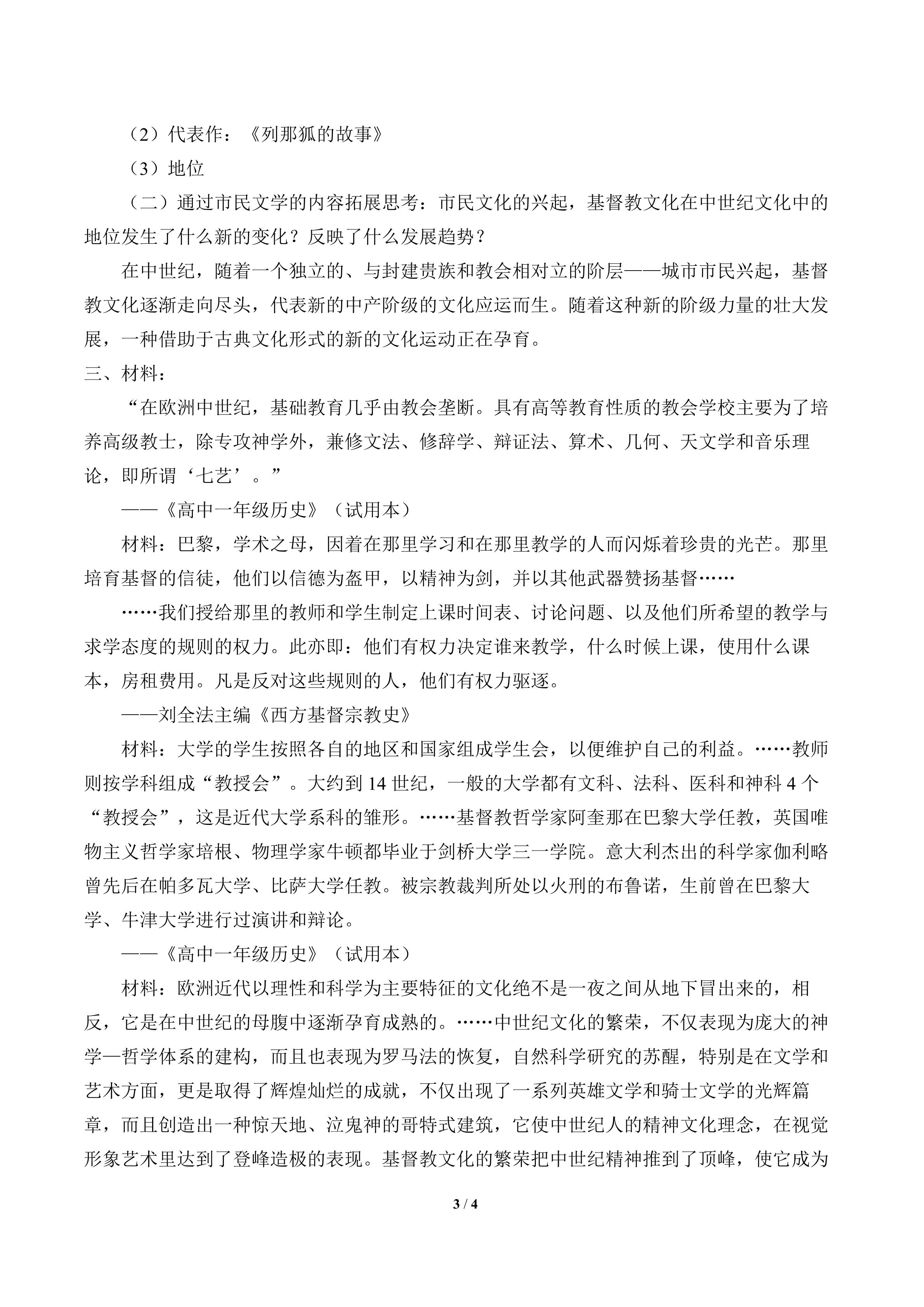 （2）代表作：《列那狐的故事》

（3）地位

（二）通过市民文学的内容拓展思考：市民文化的兴起，基督教文化在中世纪文化中的地位发生了什么新的变化？反映了什么发展趋势？

在中世纪，随着一个独立的、与封建贵族和教会相对立的阶层——城市市民兴起，基督教文化逐渐走向尽头，代表新的中产阶级的文化应运而生。随着这种新的阶级力量的壮大发展，一种借助于古典文化形式的新的文化运动正在孕育。

三、材料：

“在欧洲中世纪，基础教育几乎由教会垄断。具有高等教育性质的教会学校主要为了培养高级教士，除专攻神学外，兼修文法、修辞学、辩证法、算术、几何、天文学和音乐理论，即所谓‘七艺’。”

——《高中一年级历史》（试用本）

材料：巴黎，学术之母，因着在那里学习和在那里教学的人而闪烁着珍贵的光芒。那里培育基督的信徒，他们以信德为盔甲，以精神为剑，并以其他武器赞扬基督……

……我们授给那里的教师和学生制定上课时间表、讨论问题、以及他们所希望的教学与求学态度的规则的权力。此亦即：他们有权力决定谁来教学，什么时候上课，使用什么课本，房租费用。凡是反对这些规则的人，他们有权力驱逐。

——刘全法主编《西方基督宗教史》

材料：大学的学生按照各自的地区和国家组成学生会，以便维护自己的利益。……教师则按学科组成“教授会”。大约到 14 世纪，一般的大学都有文科、法科、医科和神科 4 个“教授会”，这是近代大学系科的雏形。……基督教哲学家阿奎那在巴黎大学任教，英国唯物主义哲学家培根、物理学家牛顿都毕业于剑桥大学三一学院。意大利杰出的科学家伽利略曾先后在帕多瓦大学、比萨大学任教。被宗教裁判所处以火刑的布鲁诺，生前曾在巴黎大学、牛津大学进行过演讲和辩论。

——《高中一年级历史》（试用本）

材料：欧洲近代以理性和科学为主要特征的文化绝不是一夜之间从地下冒出来的，相反，它是在中世纪的母腹中逐渐孕育成熟的。……中世纪文化的繁荣，不仅表现为庞大的神学—哲学体系的建构，而且也表现为罗马法的恢复，自然科学研究的苏醒，特别是在文学和艺术方面，更是取得了辉煌灿烂的成就，不仅出现了一系列英雄文学和骑士文学的光辉篇章，而且创造出一种惊天地、泣鬼神的哥特式建筑，它使中世纪人的精神文化理念，在视觉形象艺术里达到了登峰造极的表现。基督教文化的繁荣把中世纪精神推到了顶峰，使它成为

3 / 4